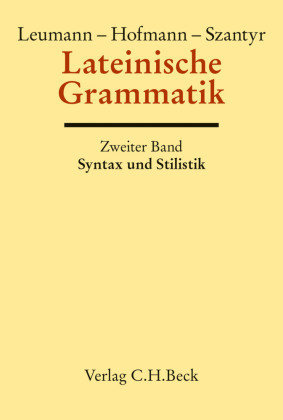 Leumann – Hofmann – Szantyr
Lateinische Grammatik

Zweiter Band
Syntax und Stilistik

Verlag C.H.Beck